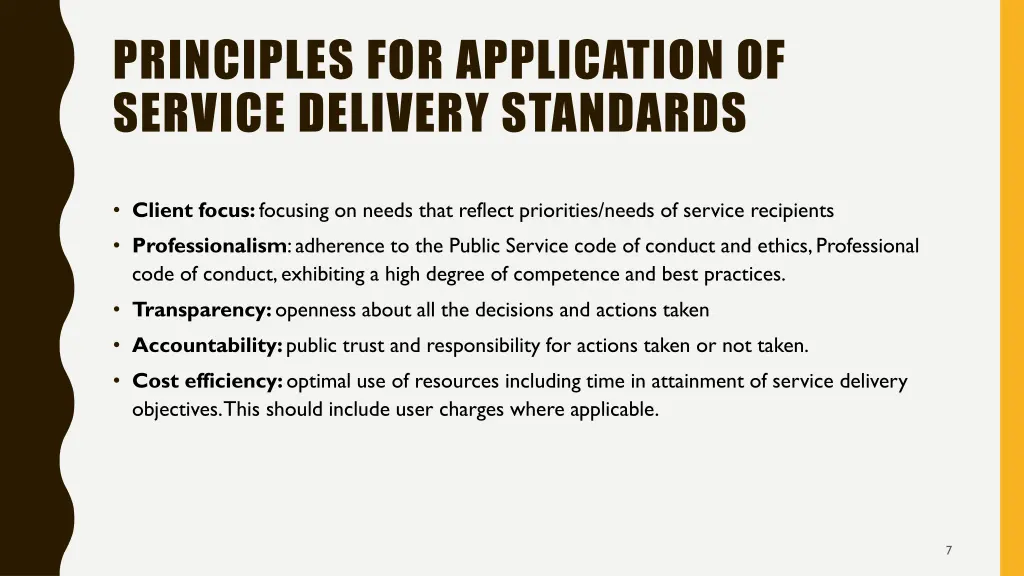 PRINCIPLES FOR APPLICATION OF SERVICE DELIVERY STANDARDS

• Client focus: focusing on needs that reflect priorities/needs of service recipients
• Professionalism: adherence to the Public Service code of conduct and ethics, Professional code of conduct, exhibiting a high degree of competence and best practices.
• Transparency: openness about all the decisions and actions taken
• Accountability: public trust and responsibility for actions taken or not taken.
• Cost efficiency: optimal use of resources including time in attainment of service delivery objectives. This should include user charges where applicable.

7